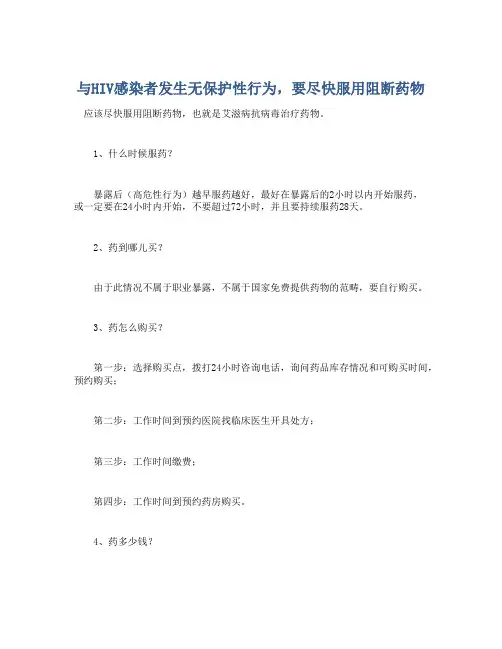 与HIV感染者发生无保护性行为，要尽快服用阻断药物

应该尽快服用阻断药物，也就是艾滋病抗病毒治疗药物。

1、什么时候服药？

暴露后（高危性行为）越早服药越好，最好在暴露后的2小时以内开始服药，或一定要在24小时内开始，不要超过72小时，并且要持续服药28天。

2、药到哪儿买？

由于此情况不属于职业暴露，不属于国家免费提供药物的范畴，要自行购买。

3、药怎么购买？

第一步：选择购买点，拨打24小时咨询电话，询问药品库存情况和可购买时间，预约购买；

第二步：工作时间到预约医院找临床医生开具处方；

第三步：工作时间缴费；

第四步：工作时间到预约药房购买。

4、药多少钱？